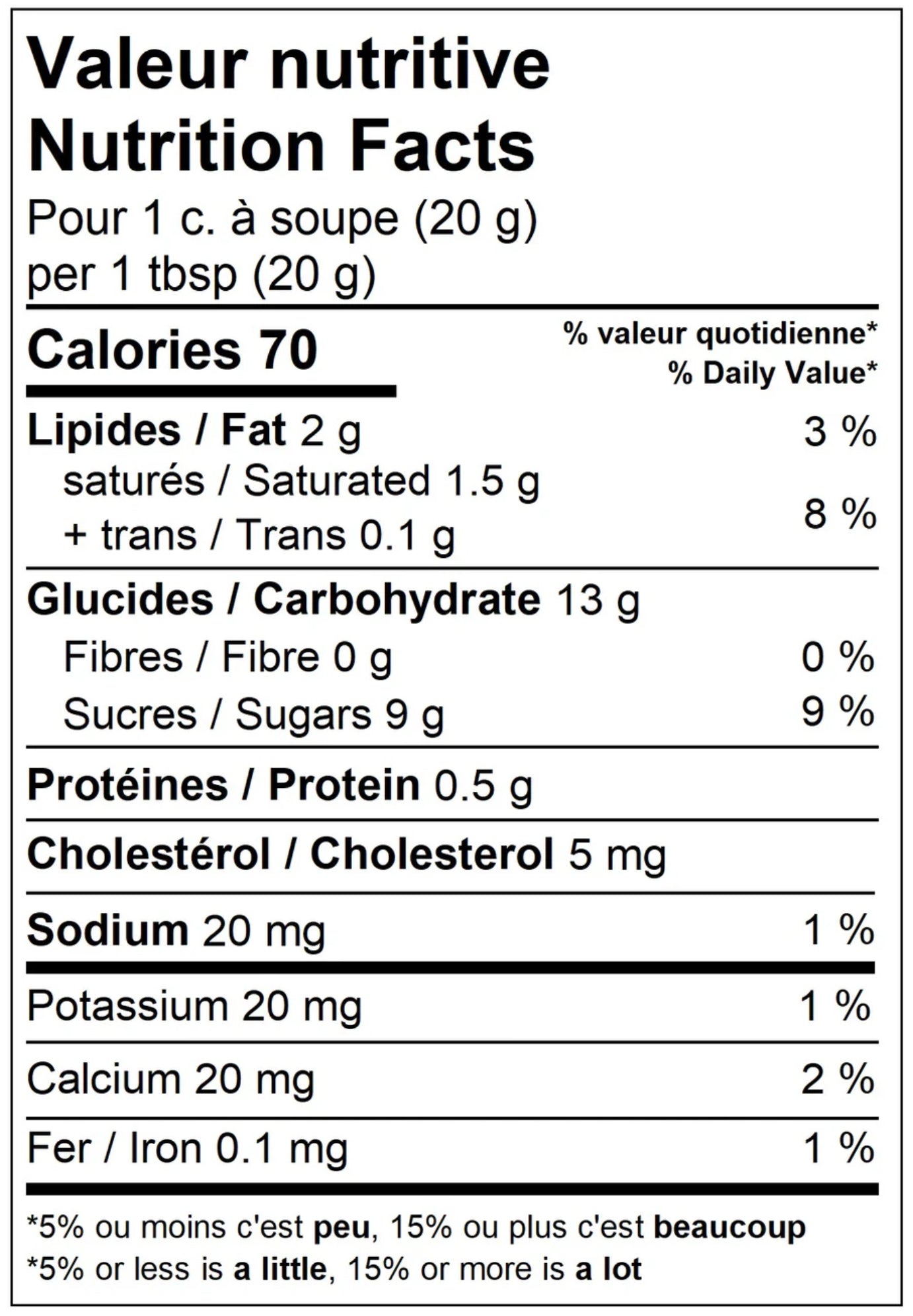 Valeur nutritive
Nutrition Facts
Pour 1 c. à soupe (20 g)
per 1 tbsp (20 g)

Calories 70
% valeur quotidienne*
% Daily Value*

Lipides / Fat 2 g 3 %
saturés / Saturated 1.5 g
+ trans / Trans 0.1 g 8 %

Glucides / Carbohydrate 13 g
Fibres / Fibre 0 g 0 %
Sucres / Sugars 9 g 9 %

Protéines / Protein 0.5 g

Cholestérol / Cholesterol 5 mg

Sodium 20 mg 1 %

Potassium 20 mg 1 %

Calcium 20 mg 2 %

Fer / Iron 0.1 mg 1 %

*5% ou moins c'est peu, 15% ou plus c'est beaucoup
*5% or less is a little, 15% or more is a lot